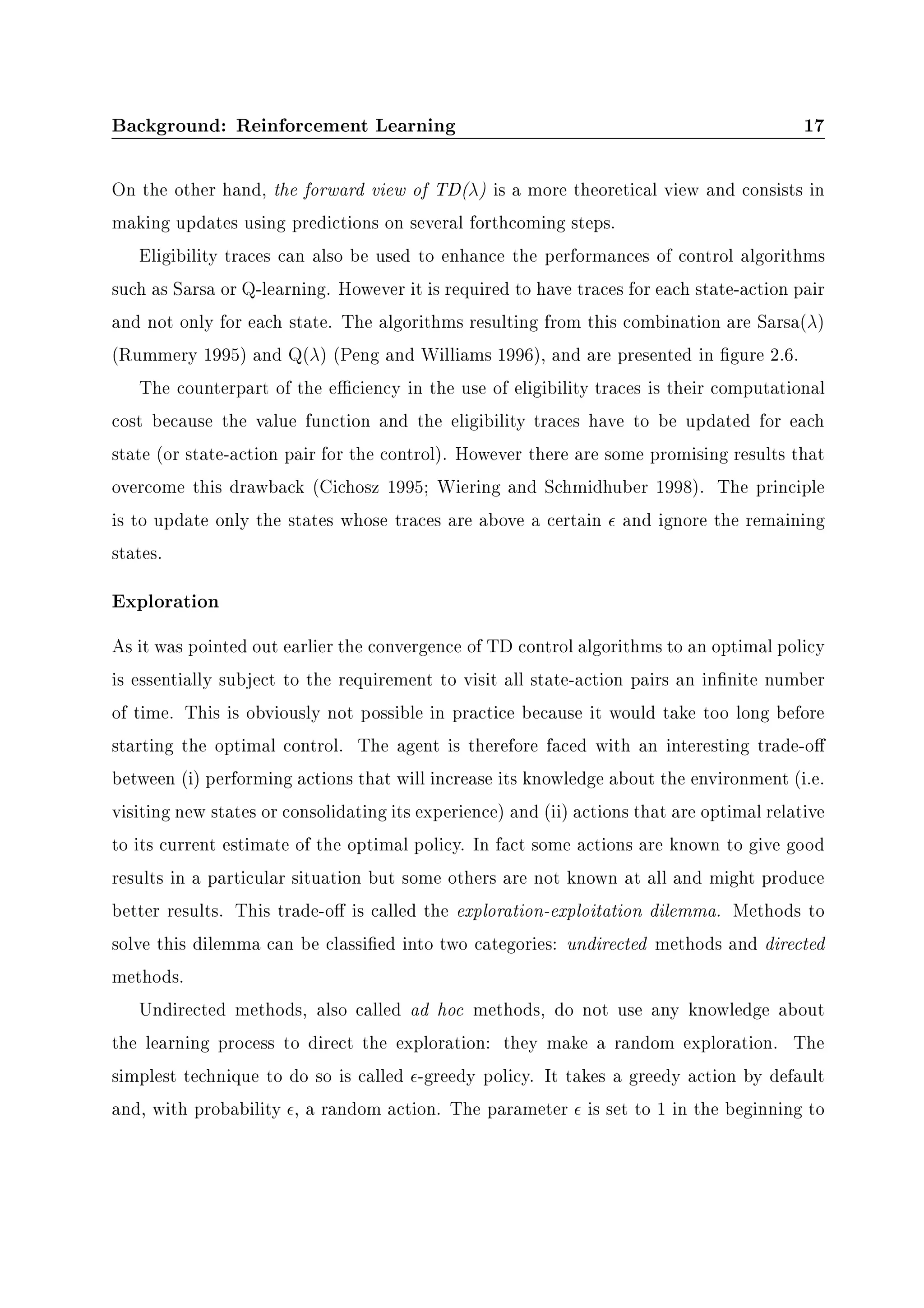 Background: Reinforcement Learning 17

On the other hand, the forward view of TD($\lambda$) is a more theoretical view and consists in making updates using predictions on several forthcoming steps.

Eligibility traces can also be used to enhance the performances of control algorithms such as Sarsa or Q-learning. However it is required to have traces for each state-action pair and not only for each state. The algorithms resulting from this combination are Sarsa($\lambda$) (Rummery 1995) and Q($\lambda$) (Peng and Williams 1996), and are presented in figure 2.6.

The counterpart of the efficiency in the use of eligibility traces is their computational cost because the value function and the eligibility traces have to be updated for each state (or state-action pair for the control). However there are some promising results that overcome this drawback (Cichosz 1995; Wiering and Schmidhuber 1998). The principle is to update only the states whose traces are above a certain $\epsilon$ and ignore the remaining states.

Exploration

As it was pointed out earlier the convergence of TD control algorithms to an optimal policy is essentially subject to the requirement to visit all state-action pairs an infinite number of time. This is obviously not possible in practice because it would take too long before starting the optimal control. The agent is therefore faced with an interesting trade-off between (i) performing actions that will increase its knowledge about the environment (i.e. visiting new states or consolidating its experience) and (ii) actions that are optimal relative to its current estimate of the optimal policy. In fact some actions are known to give good results in a particular situation but some others are not known at all and might produce better results. This trade-off is called the exploration-exploitation dilemma. Methods to solve this dilemma can be classified into two categories: undirected methods and directed methods.

Undirected methods, also called ad hoc methods, do not use any knowledge about the learning process to direct the exploration: they make a random exploration. The simplest technique to do so is called $\epsilon$-greedy policy. It takes a greedy action by default and, with probability $\epsilon$, a random action. The parameter $\epsilon$ is set to 1 in the beginning to